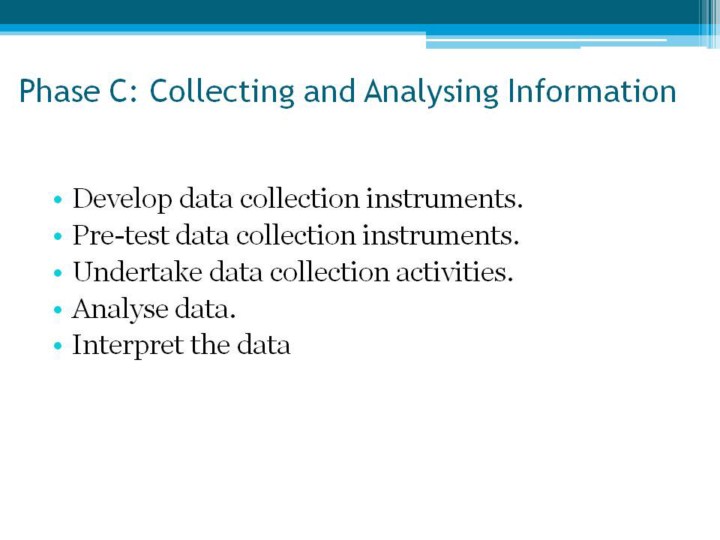 Phase C: Collecting and Analysing Information

• Develop data collection instruments.
• Pre-test data collection instruments.
• Undertake data collection activities.
• Analyse data.
• Interpret the data